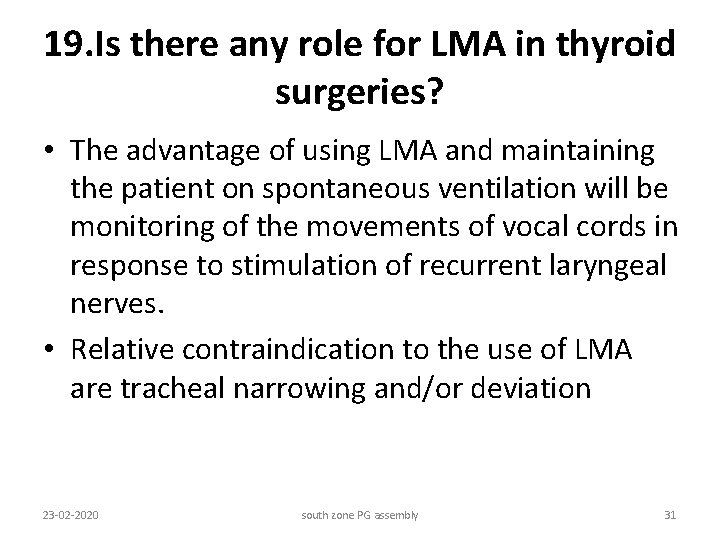 19.Is there any role for LMA in thyroid surgeries?

• The advantage of using LMA and maintaining the patient on spontaneous ventilation will be monitoring of the movements of vocal cords in response to stimulation of recurrent laryngeal nerves.

• Relative contraindication to the use of LMA are tracheal narrowing and/or deviation

23-02-2020

south zone PG assembly

31